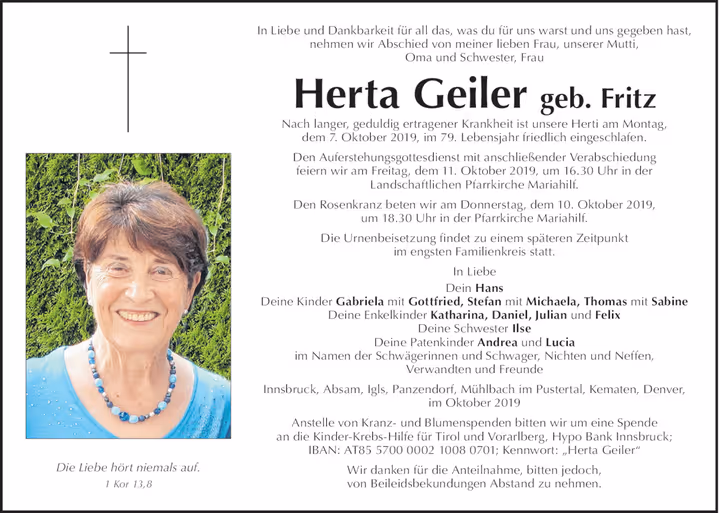 In Liebe und Dankbarkeit für all das, was du für uns warst und uns gegeben hast, nehmen wir Abschied von meiner lieben Frau, unserer Mutti, Oma und Schwester, Frau

Herta Geiler geb. Fritz

Nach langer, geduldig ertragener Krankheit ist unsere Herti am Montag, dem 7. Oktober 2019, im 79. Lebensjahr friedlich eingeschlafen.

Den Auferstehungsgottesdienst mit anschließender Verabschiedung feiern wir am Freitag, dem 11. Oktober 2019, um 16.30 Uhr in der Landschaftlichen Pfarrkirche Mariahilf.

Den Rosenkranz beten wir am Donnerstag, dem 10. Oktober 2019, um 18.30 Uhr in der Pfarrkirche Mariahilf.

Die Urnenbeisetzung findet zu einem späteren Zeitpunkt im engsten Familienkreis statt.

In Liebe

Dein Hans
Deine Kinder Gabriela mit Gottfried, Stefan mit Michaela, Thomas mit Sabine
Deine Enkelkinder Katharina, Daniel, Julian und Felix
Deine Schwester Ilse
Deine Patenkinder Andrea und Lucia
im Namen der Schwägerinnen und Schwager, Nichten und Neffen, Verwandten und Freunde

Innsbruck, Absam, Igls, Panzendorf, Mühlbach im Pustertal, Kematen, Denver, im Oktober 2019

Anstelle von Kranz- und Blumenspenden bitten wir um eine Spende an die Kinder-Krebs-Hilfe für Tirol und Vorarlberg, Hypo Bank Innsbruck; IBAN: AT85 5700 0002 1008 0701; Kennwort: „Herta Geiler“

Wir danken für die Anteilnahme, bitten jedoch, von Beileidsbekundungen Abstand zu nehmen.

Die Liebe hört niemals auf.
1 Kor 13,8